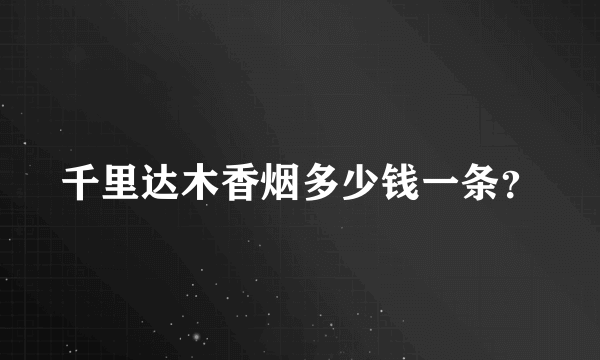 千里达木香烟多少钱一条?